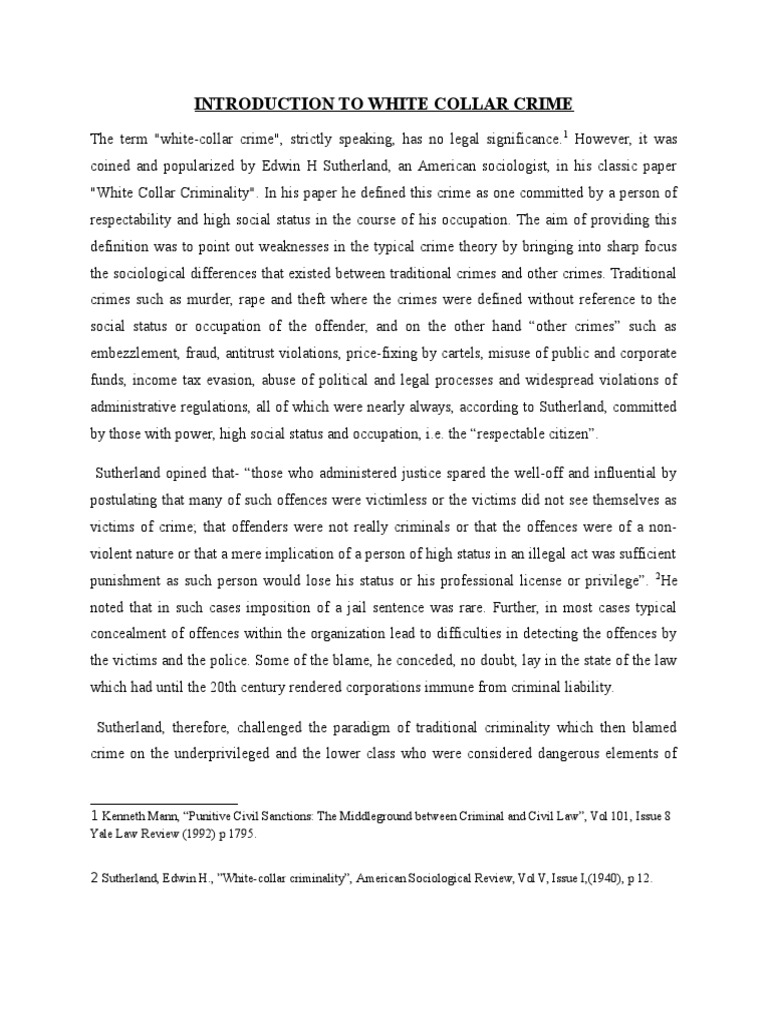 INTRODUCTION TO WHITE COLLAR CRIME

The term "white-collar crime", strictly speaking, has no legal significance.$^1$ However, it was coined and popularized by Edwin H Sutherland, an American sociologist, in his classic paper "White Collar Criminality". In his paper he defined this crime as one committed by a person of respectability and high social status in the course of his occupation. The aim of providing this definition was to point out weaknesses in the typical crime theory by bringing into sharp focus the sociological differences that existed between traditional crimes and other crimes. Traditional crimes such as murder, rape and theft where the crimes were defined without reference to the social status or occupation of the offender, and on the other hand “other crimes” such as embezzlement, fraud, antitrust violations, price-fixing by cartels, misuse of public and corporate funds, income tax evasion, abuse of political and legal processes and widespread violations of administrative regulations, all of which were nearly always, according to Sutherland, committed by those with power, high social status and occupation, i.e. the “respectable citizen”.

Sutherland opined that- “those who administered justice spared the well-off and influential by postulating that many of such offences were victimless or the victims did not see themselves as victims of crime; that offenders were not really criminals or that the offences were of a non-violent nature or that a mere implication of a person of high status in an illegal act was sufficient punishment as such person would lose his status or his professional license or privilege”. $^2$He noted that in such cases imposition of a jail sentence was rare. Further, in most cases typical concealment of offences within the organization lead to difficulties in detecting the offences by the victims and the police. Some of the blame, he conceded, no doubt, lay in the state of the law which had until the 20th century rendered corporations immune from criminal liability.

Sutherland, therefore, challenged the paradigm of traditional criminality which then blamed crime on the underprivileged and the lower class who were considered dangerous elements of

1 Kenneth Mann, “Punitive Civil Sanctions: The Middleground between Criminal and Civil Law”, Vol 101, Issue 8 Yale Law Review (1992) p 1795.

2 Sutherland, Edwin H., "White-collar criminality", American Sociological Review, Vol V, Issue I,(1940), p 12.